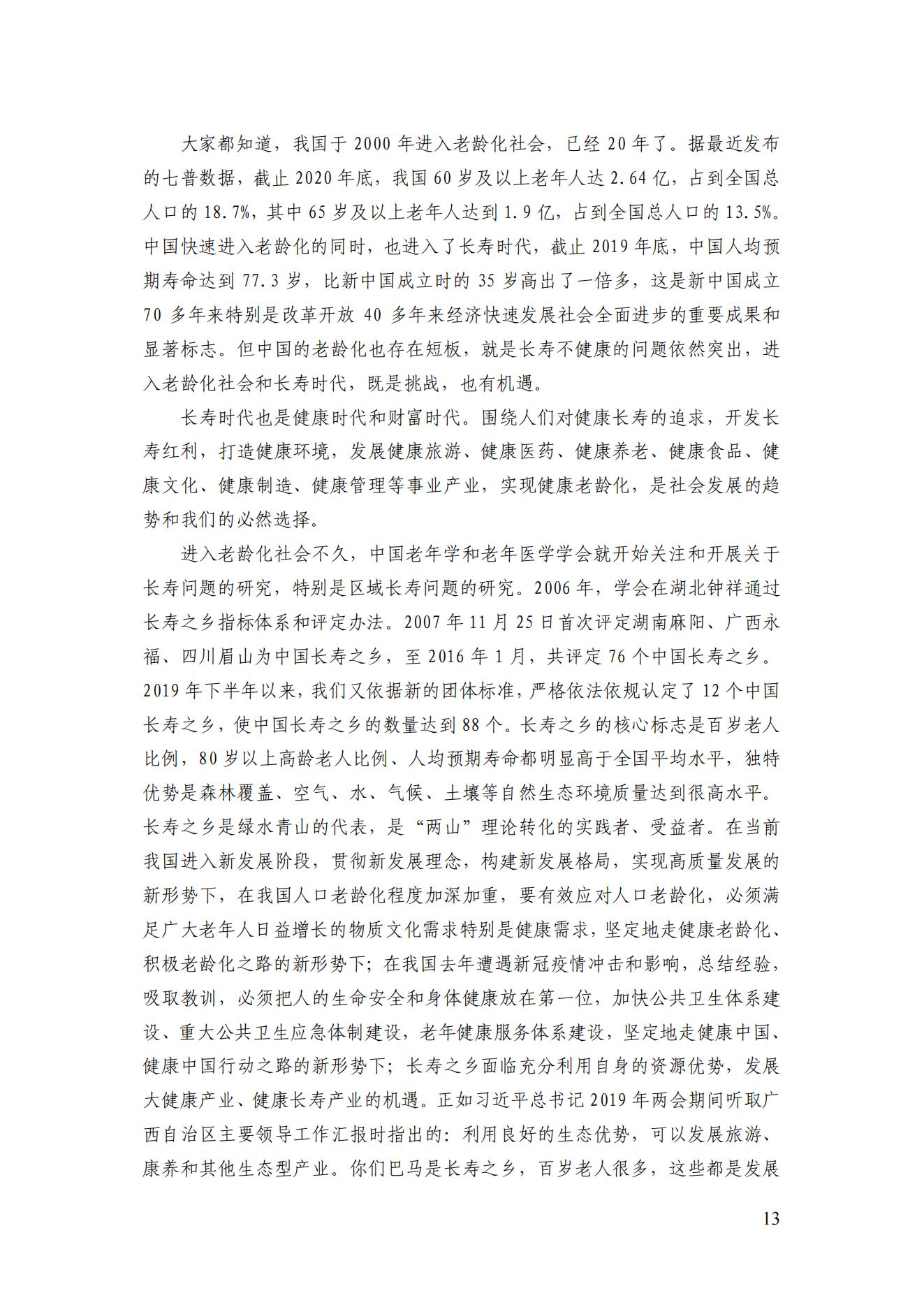 大家都知道，我国于 2000 年进入老龄化社会，已经 20 年了。据最近发布的七普数据，截止 2020 年底，我国 60 岁及以上老年人达 2.64 亿，占到全国总人口的 18.7%，其中 65 岁及以上老年人达到 1.9 亿，占到全国总人口的 13.5%。中国快速进入老龄化的同时，也进入了长寿时代，截止 2019 年底，中国人均预期寿命达到 77.3 岁，比新中国成立时的 35 岁高出了一倍多，这是新中国成立 70 多年来特别是改革开放 40 多年来经济快速发展社会全面进步的重要成果和显著标志。但中国的老龄化也存在短板，就是长寿不健康的问题依然突出，进入老龄化社会和长寿时代，既是挑战，也有机遇。

长寿时代也是健康时代和财富时代。围绕人们对健康长寿的追求，开发长寿红利，打造健康环境，发展健康旅游、健康医药、健康养老、健康食品、健康文化、健康制造、健康管理等事业产业，实现健康老龄化，是社会发展的趋势和我们的必然选择。

进入老龄化社会不久，中国老年学和老年医学学会就开始关注和开展关于长寿问题的研究，特别是区域长寿问题的研究。2006 年，学会在湖北钟祥通过长寿之乡指标体系和评定办法。2007 年 11 月 25 日首次评定湖南麻阳、广西永福、四川眉山为中国长寿之乡，至 2016 年 1 月，共评定 76 个中国长寿之乡。2019 年下半年以来，我们又依据新的团体标准，严格依法依规认定了 12 个中国长寿之乡，使中国长寿之乡的数量达到 88 个。长寿之乡的核心标志是百岁老人比例，80 岁以上高龄老人比例、人均预期寿命都明显高于全国平均水平，独特优势是森林覆盖、空气、水、气候、土壤等自然生态环境质量达到很高水平。长寿之乡是绿水青山的代表，是“两山”理论转化的实践者、受益者。在当前我国进入新发展阶段，贯彻新发展理念，构建新发展格局，实现高质量发展的新形势下，在我国人口老龄化程度加深加重，要有效应对人口老龄化，必须满足广大老年人日益增长的物质文化需求特别是健康需求，坚定地走健康老龄化、积极老龄化之路的新形势下；在我国去年遭遇新冠疫情冲击和影响，总结经验，吸取教训，必须把人的生命安全和身体健康放在第一位，加快公共卫生体系建设、重大公共卫生应急体制建设，老年健康服务体系建设，坚定地走健康中国、健康中国行动之路的新形势下；长寿之乡面临充分利用自身的资源优势，发展大健康产业、健康长寿产业的机遇。正如习近平总书记 2019 年两会期间听取广西自治区主要领导工作汇报时指出的：利用良好的生态优势，可以发展旅游、康养和其他生态型产业。你们巴马是长寿之乡，百岁老人很多，这些都是发展

13